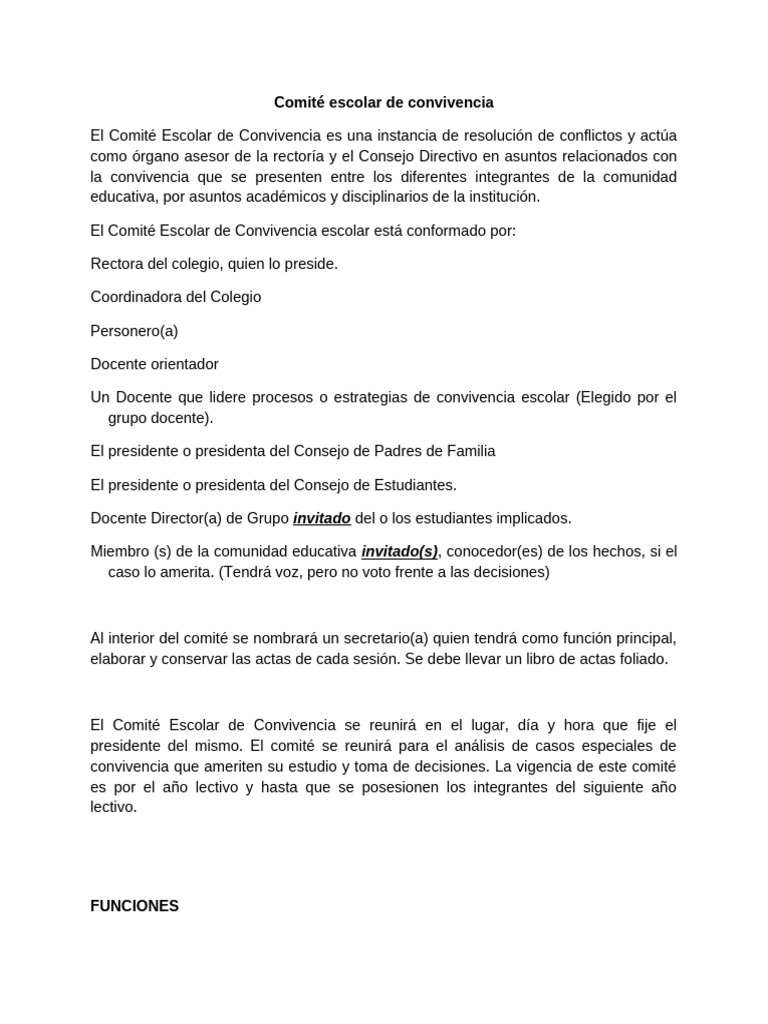 Comité escolar de convivencia

El Comité Escolar de Convivencia es una instancia de resolución de conflictos y actúa como órgano asesor de la rectoría y el Consejo Directivo en asuntos relacionados con la convivencia que se presenten entre los diferentes integrantes de la comunidad educativa, por asuntos académicos y disciplinarios de la institución.

El Comité Escolar de Convivencia escolar está conformado por:

Rectora del colegio, quien lo preside.

Coordinadora del Colegio

Personero(a)

Docente orientador

Un Docente que lidere procesos o estrategias de convivencia escolar (Elegido por el grupo docente).

El presidente o presidenta del Consejo de Padres de Familia

El presidente o presidenta del Consejo de Estudiantes.

Docente Director(a) de Grupo invitado del o los estudiantes implicados.

Miembro (s) de la comunidad educativa invitado(s), conocedor(es) de los hechos, si el caso lo amerita. (Tendrá voz, pero no voto frente a las decisiones)

Al interior del comité se nombrará un secretario(a) quien tendrá como función principal, elaborar y conservar las actas de cada sesión. Se debe llevar un libro de actas foliado.

El Comité Escolar de Convivencia se reunirá en el lugar, día y hora que fije el presidente del mismo. El comité se reunirá para el análisis de casos especiales de convivencia que ameriten su estudio y toma de decisiones. La vigencia de este comité es por el año lectivo y hasta que se posesionen los integrantes del siguiente año lectivo.

FUNCIONES